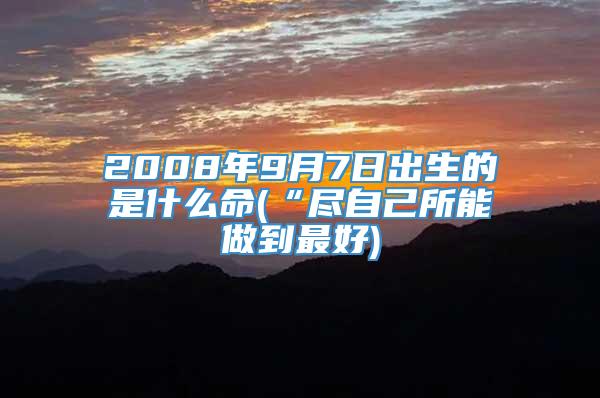 2008年9月7日出生的是什么命(“尽自己所能做到最好)